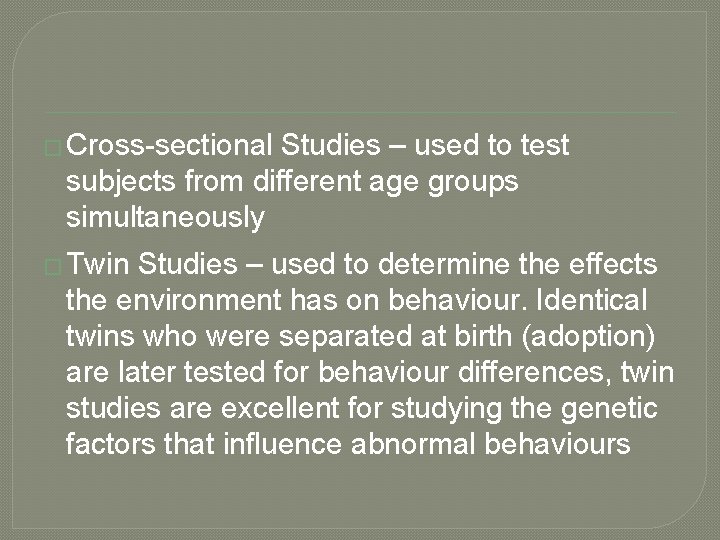 Cross-sectional Studies – used to test subjects from different age groups simultaneously

Twin Studies – used to determine the effects the environment has on behaviour. Identical twins who were separated at birth (adoption) are later tested for behaviour differences, twin studies are excellent for studying the genetic factors that influence abnormal behaviours